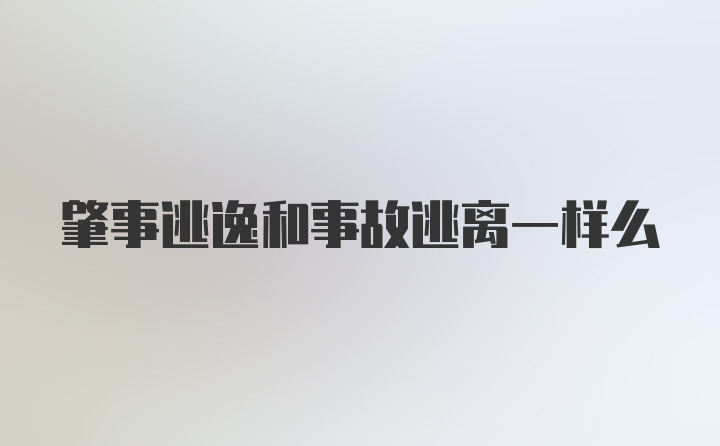 肇事逃逸和事故逃离一样么